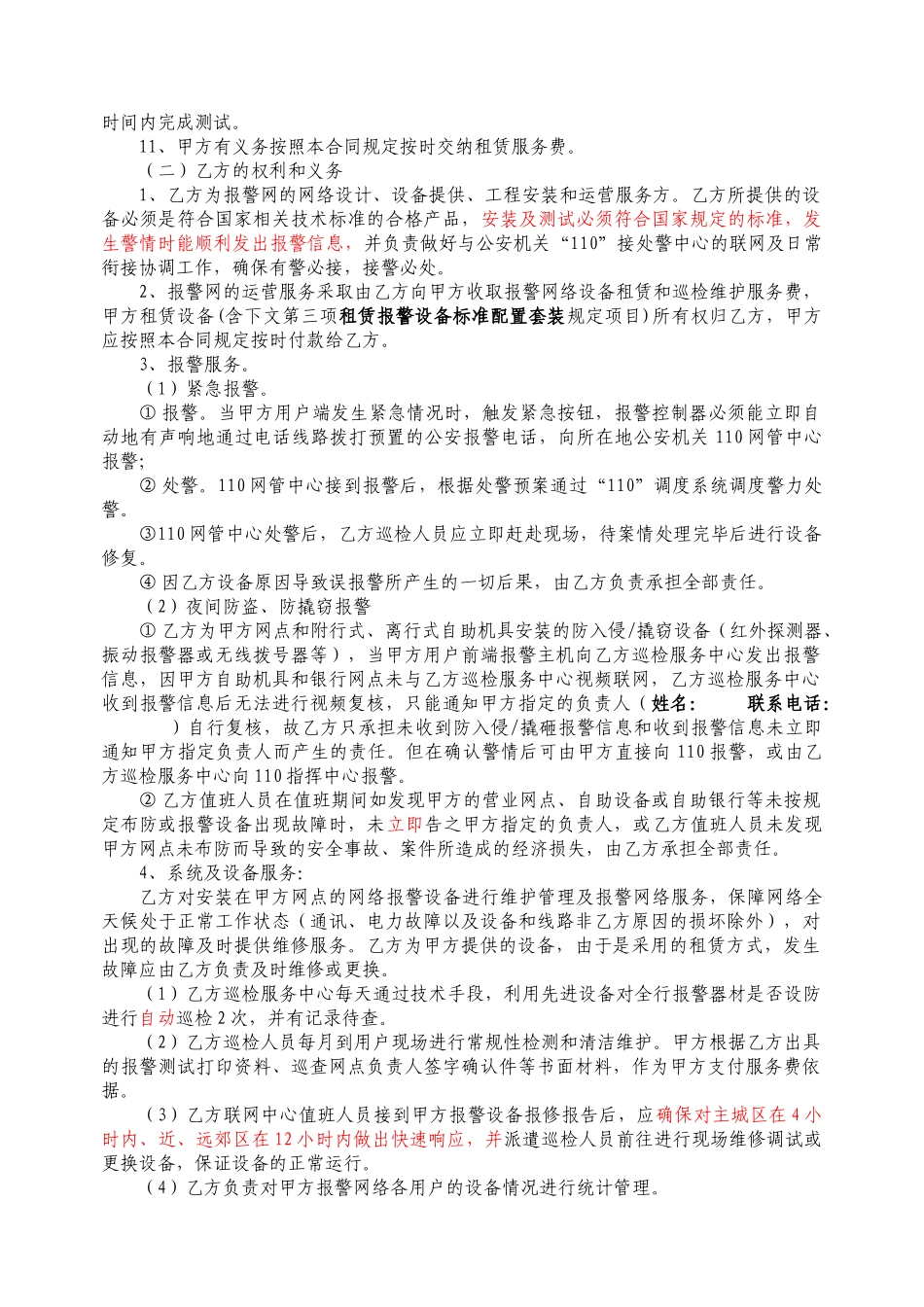 时间内完成测试。

11、甲方有义务按照本合同规定按时交纳租赁服务费。

（二）乙方的权利和义务

1、乙方为报警网的网络设计、设备提供、工程安装和运营服务方。乙方所提供的设备必须是符合国家相关技术标准的合格产品，安装及测试必须符合国家规定的标准，发生警情时能顺利发出报警信息，并负责做好与公安机关“110”接处警中心的联网及日常衔接协调工作，确保有警必接，接警必处。

2、报警网的运营服务采取由乙方向甲方收取报警网络设备租赁和巡检维护服务费，甲方租赁设备(含下文第三项租赁报警设备标准配置套装规定项目)所有权归乙方，甲方应按照本合同规定按时付款给乙方。

3、报警服务。

（1）紧急报警。

① 报警。当甲方用户端发生紧急情况时，触发紧急按钮，报警控制器必须能立即自动地有声响地通过电话线路拨打预置的公安报警电话，向所在地公安机关 110 网管中心报警;

② 处警。110 网管中心接到报警后，根据处警预案通过“110”调度系统调度警力处警。

③110 网管中心处警后，乙方巡检人员应立即赶赴现场，待案情处理完毕后进行设备修复。

④ 因乙方设备原因导致误报警所产生的一切后果，由乙方负责承担全部责任。

（2）夜间防盗、防撬窃报警

① 乙方为甲方网点和附行式、离行式自助机具安装的防入侵/撬窃设备（红外探测器、振动报警器或无线拨号器等），当甲方用户前端报警主机向乙方巡检服务中心发出报警信息，因甲方自助机具和银行网点未与乙方巡检服务中心视频联网，乙方巡检服务中心收到报警信息后无法进行视频复核，只能通知甲方指定的负责人（姓名：　　联系电话：　　）自行复核，故乙方只承担未收到防入侵/撬砸报警信息和收到报警信息未立即通知甲方指定负责人而产生的责任。但在确认警情后可由甲方直接向 110 报警，或由乙方巡检服务中心向 110 指挥中心报警。

② 乙方值班人员在值班期间如发现甲方的营业网点、自助设备或自助银行等未按规定布防或报警设备出现故障时，未立即告之甲方指定的负责人，或乙方值班人员未发现甲方网点未布防而导致的安全事故、案件所造成的经济损失，由乙方承担全部责任。

4、系统及设备服务:

乙方对安装在甲方网点的网络报警设备进行维护管理及报警网络服务，保障网络全天候处于正常工作状态（通讯、电力故障以及设备和线路非乙方原因的损坏除外），对出现的故障及时提供维修服务。乙方为甲方提供的设备，由于是采用的租赁方式，发生故障应由乙方负责及时维修或更换。

（1）乙方巡检服务中心每天通过技术手段，利用先进设备对全行报警器材是否设防进行自动巡检 2 次，并有记录待查。

（2）乙方巡检人员每月到用户现场进行常规性检测和清洁维护。甲方根据乙方出具的报警测试打印资料、巡查网点负责人签字确认件等书面材料，作为甲方支付服务费依据。

（3）乙方联网中心值班人员接到甲方报警设备报修报告后，应确保对主城区在 4 小时内、近、远郊区在 12 小时内做出快速响应，并派遣巡检人员前往进行现场维修调试或更换设备，保证设备的正常运行。

（4）乙方负责对甲方报警网络各用户的设备情况进行统计管理。